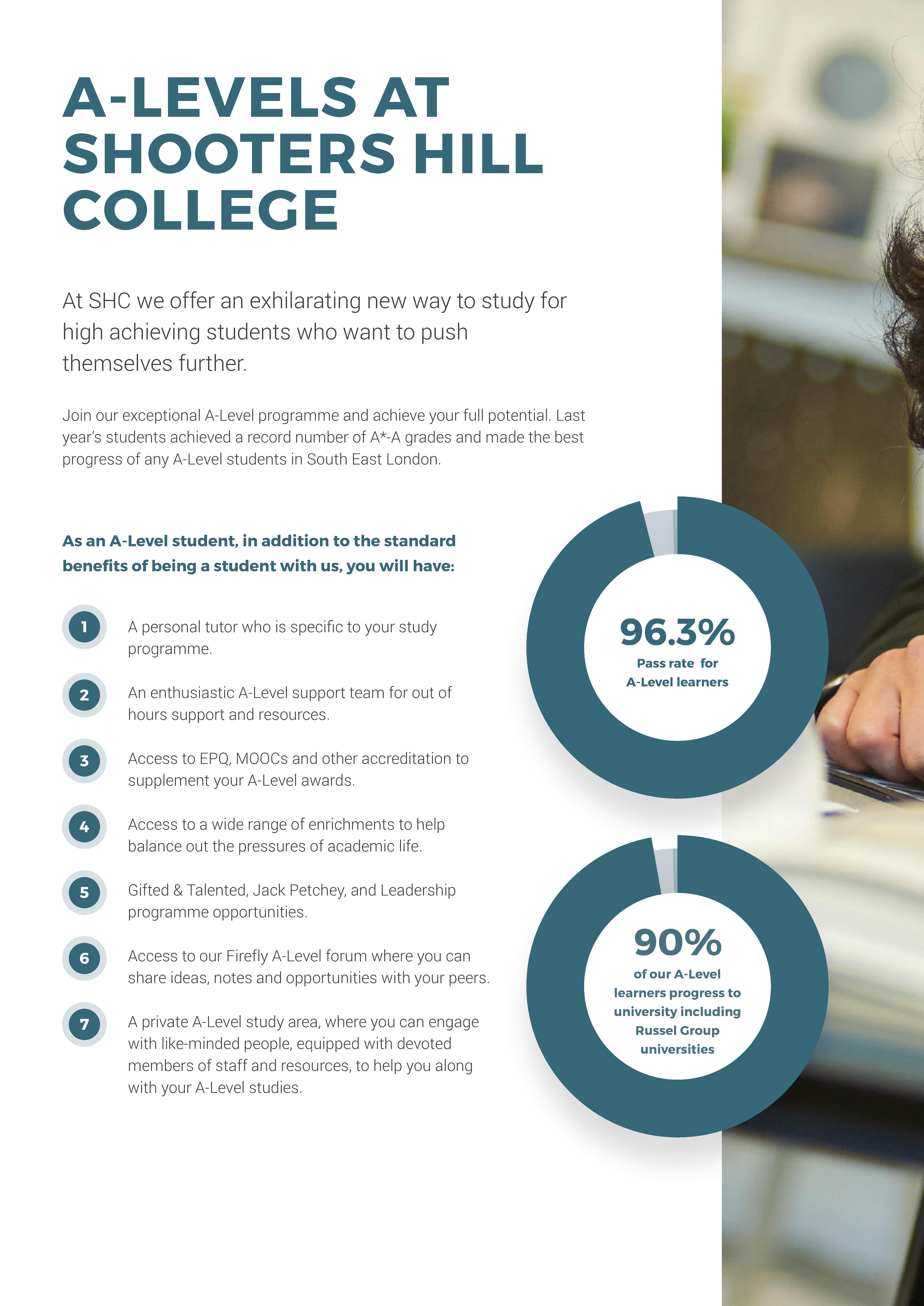 A-LEVELS AT SHOOTERS HILL COLLEGE

At SHC we offer an exhilarating new way to study for high achieving students who want to push themselves further.

Join our exceptional A-Level programme and achieve your full potential. Last year's students achieved a record number of A*-A grades and made the best progress of any A-Level students in South East London.

As an A-Level student, in addition to the standard benefits of being a student with us, you will have:

1 A personal tutor who is specific to your study programme.

2 An enthusiastic A-Level support team for out of hours support and resources.

3 Access to EPQ, MOOCs and other accreditation to supplement your A-Level awards.

4 Access to a wide range of enrichments to help balance out the pressures of academic life.

5 Gifted & Talented, Jack Petchey, and Leadership programme opportunities.

6 Access to our Firefly A-Level forum where you can share ideas, notes and opportunities with your peers.

7 A private A-Level study area, where you can engage with like-minded people, equipped with devoted members of staff and resources, to help you along with your A-Level studies.

96.3%
Pass rate for A-Level learners

90%
of our A-Level learners progress to university including Russel Group universities